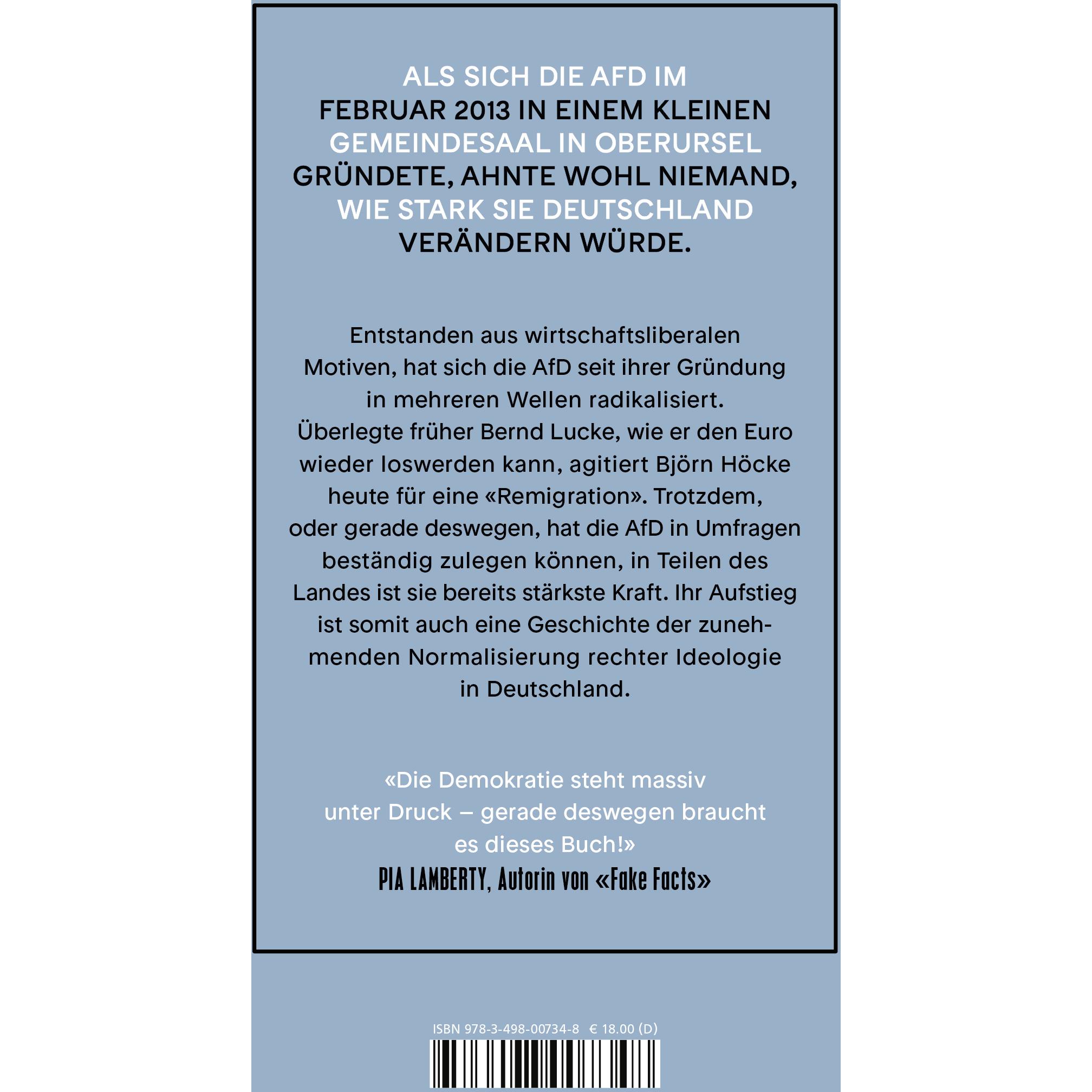 ALS SICH DIE AFD IM FEBRUAR 2013 IN EINEM KLEINEN GEMEINDESAAL IN OBERURSEL GRÜNDETE, AHNTE WOHL NIEMAND, WIE STARK SIE DEUTSCHLAND VERÄNDERN WÜRDE.

Entstanden aus wirtschaftsliberalen Motiven, hat sich die AfD seit ihrer Gründung in mehreren Wellen radikalisiert. Überlegte früher Bernd Lucke, wie er den Euro wieder loswerden kann, agitiert Björn Höcke heute für eine «Remigration». Trotzdem, oder gerade deswegen, hat die AfD in Umfragen beständig zulegen können, in Teilen des Landes ist sie bereits stärkste Kraft. Ihr Aufstieg ist somit auch eine Geschichte der zunehmenden Normalisierung rechter Ideologie in Deutschland.

«Die Demokratie steht massiv unter Druck – gerade deswegen braucht es dieses Buch!»
PIA LAMBERTY, Autorin von «Fake Facts»

ISBN 978-3-498-00734-8 € 18.00 (D)